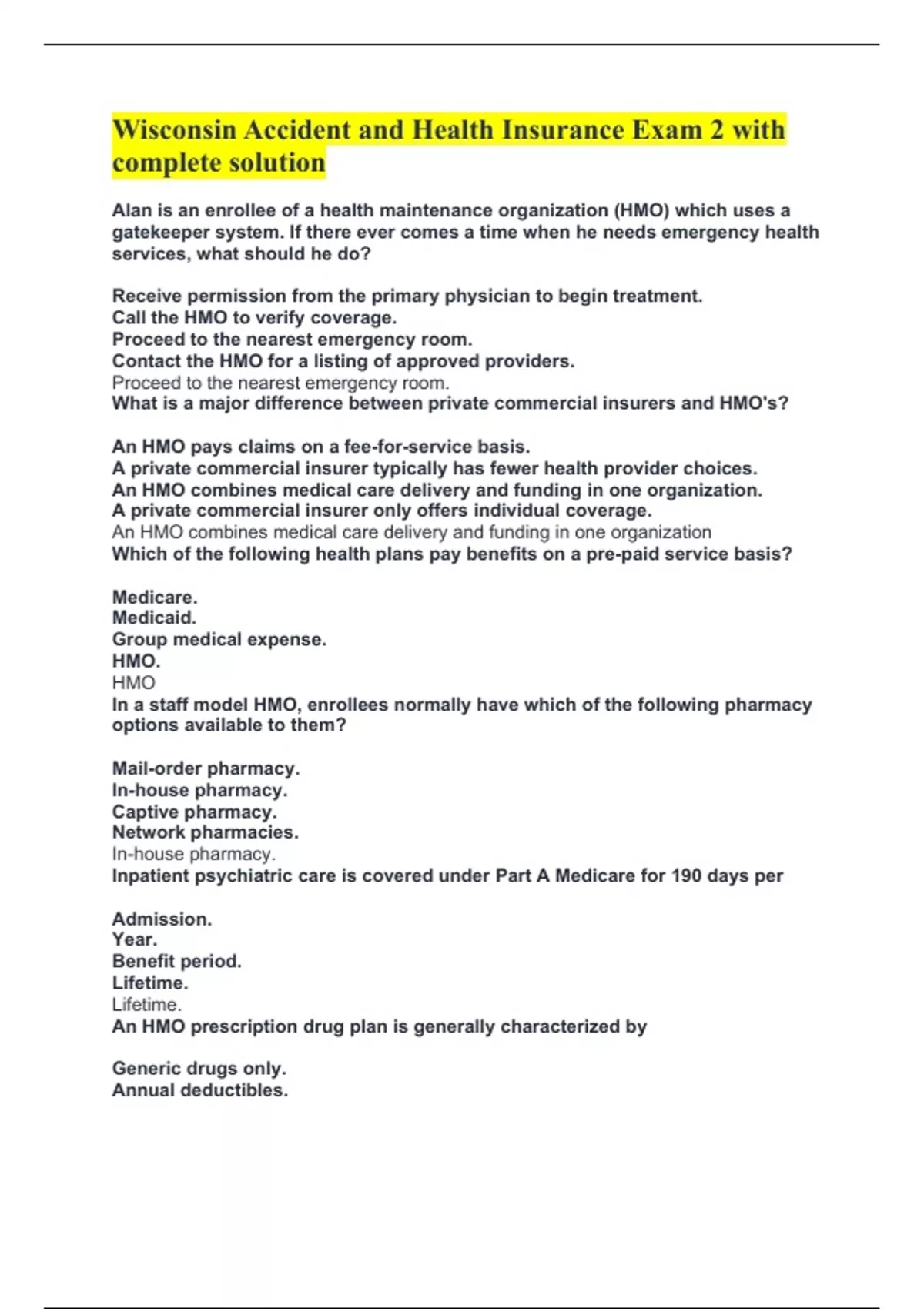 Wisconsin Accident and Health Insurance Exam 2 with complete solution

Alan is an enrollee of a health maintenance organization (HMO) which uses a gatekeeper system. If there ever comes a time when he needs emergency health services, what should he do?

Receive permission from the primary physician to begin treatment.
Call the HMO to verify coverage.
Proceed to the nearest emergency room.
Contact the HMO for a listing of approved providers.
Proceed to the nearest emergency room.
What is a major difference between private commercial insurers and HMO's?

An HMO pays claims on a fee-for-service basis.
A private commercial insurer typically has fewer health provider choices.
An HMO combines medical care delivery and funding in one organization.
A private commercial insurer only offers individual coverage.
An HMO combines medical care delivery and funding in one organization
Which of the following health plans pay benefits on a pre-paid service basis?

Medicare.
Medicaid.
Group medical expense.
HMO.
HMO
In a staff model HMO, enrollees normally have which of the following pharmacy options available to them?

Mail-order pharmacy.
In-house pharmacy.
Captive pharmacy.
Network pharmacies.
In-house pharmacy.
Inpatient psychiatric care is covered under Part A Medicare for 190 days per

Admission.
Year.
Benefit period.
Lifetime.
Lifetime.
An HMO prescription drug plan is generally characterized by

Generic drugs only.
Annual deductibles.